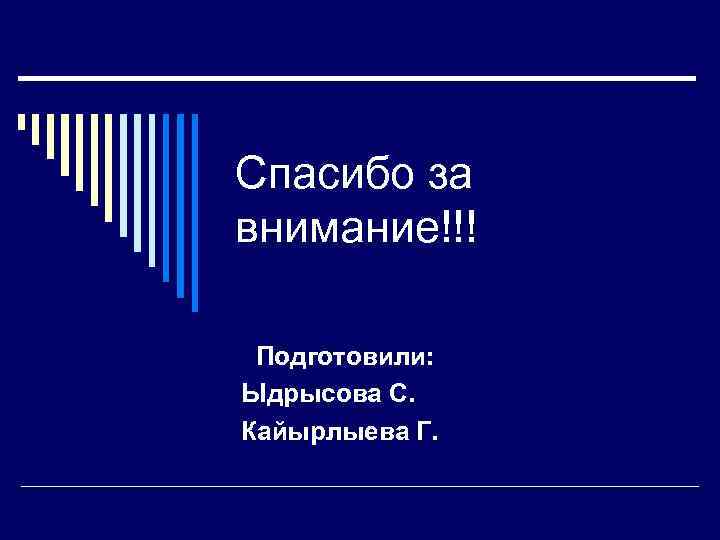 Спасибо за внимание!!!

Подготовили:
Ыдрысова С.
Кайырлыева Г.